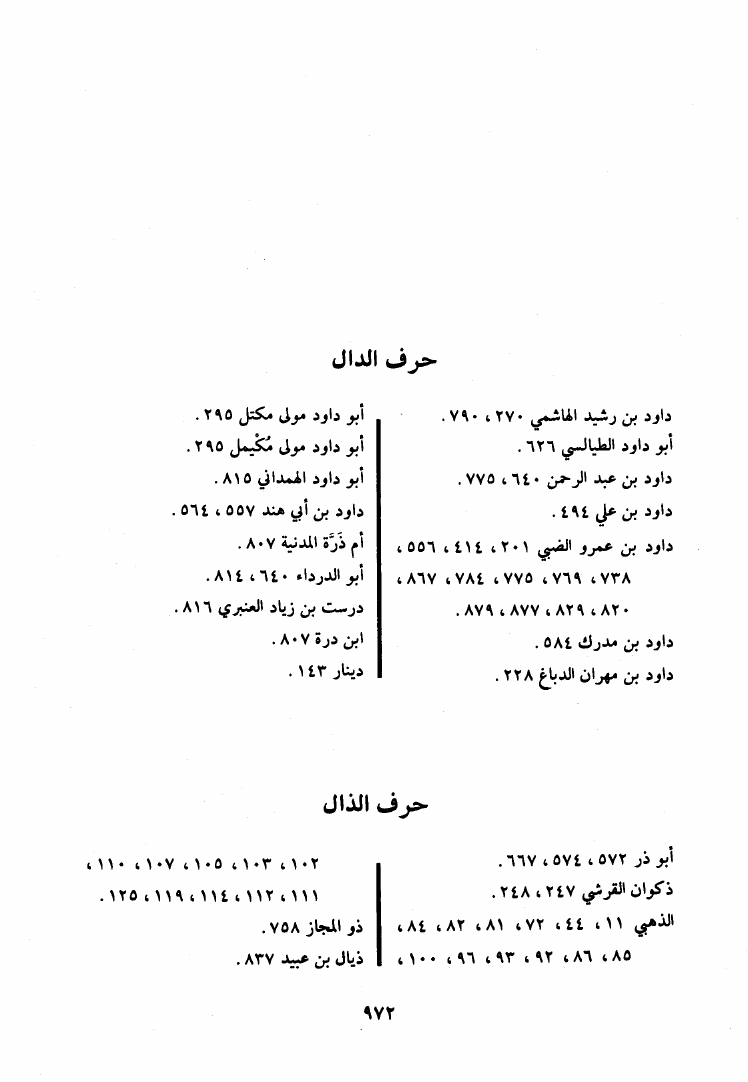 حرف الدال

داود بن رشيد الهاشمي ٢٧٠ ، ٧٩٠ .
أبو داود الطيالسي ٦٢٦ .
داود بن عبد الرحمن ٦٤٠ ، ٧٧٥ .
داود بن علي ٤٩٤ .
داود بن عمرو الضبي ٢٠١ ، ٤١٤ ، ٥٥٦ ، ٧٣٨ ، ٧٦٩ ، ٧٧٥ ، ٧٨٤ ، ٨٦٧ ، ٨٢٠ ، ٨٢٩ ، ٨٧٧ ، ٨٧٩ .
داود بن مدرك ٥٨٤ .
داود بن مهران الدباغ ٢٢٨ .

أبو داود مولى مكتل ٢٩٥ .
أبو داود مولى مُكَيمل ٢٩٥ .
أبو داود الهمداني ٨١٥ .
داود بن أبي هند ٥٥٧ ، ٥٦٤ .
أم ذَرَّة المدنية ٨٠٧ .
أبو الدرداء ٦٤٠ ، ٨١٤ .
درست بن زياد العنبري ٨١٦ .
ابن درة ٨٠٧ .
دينار ١٤٣ .

حرف الذال

أبو ذر ٥٧٢ ، ٥٧٤ ، ٦٦٧ .
ذكوان القرشي ٢٤٧ ، ٢٤٨ .
الذهبي ١١ ، ٤٤ ، ٧٢ ، ٨١ ، ٨٢ ، ٨٤ ، ٨٥ ، ٨٦ ، ٩٢ ، ٩٣ ، ٩٦ ، ١٠٠ ،

١٠٢ ، ١٠٣ ، ١٠٥ ، ١٠٧ ، ١١٠ ، ١١١ ، ١١٢ ، ١١٤ ، ١١٩ ، ١٢٥ .
ذو المجاز ٧٥٨ .
ذيال بن عبيد ٨٣٧ .

٩٧٢